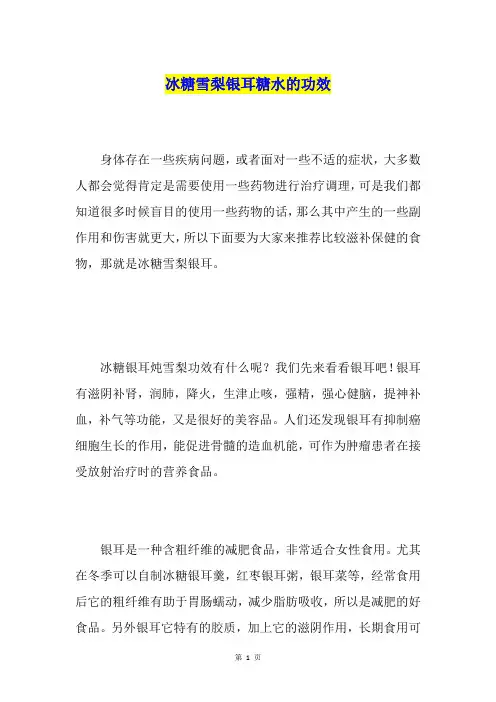 冰糖雪梨银耳糖水的功效

身体存在一些疾病问题，或者面对一些不适的症状，大多数人都会觉得肯定是需要使用一些药物进行治疗调理，可是我们都知道很多时候盲目的使用一些药物的话，那么其中产生的一些副作用和伤害就更大，所以下面要为大家来推荐比较滋补保健的食物，那就是冰糖雪梨银耳。

冰糖银耳炖雪梨功效有什么呢？我们先来看看银耳吧！银耳有滋阴补肾，润肺，降火，生津止咳，强精，强心健脑，提神补血，补气等功能，又是很好的美容品。人们还发现银耳有抑制癌细胞生长的作用，能促进骨髓的造血机能，可作为肿瘤患者在接受放射治疗时的营养食品。

银耳是一种含粗纤维的减肥食品，非常适合女性食用。尤其在冬季可以自制冰糖银耳羹，红枣银耳粥，银耳菜等，经常食用后它的粗纤维有助于胃肠蠕动，减少脂肪吸收，所以是减肥的好食品。另外银耳它特有的胶质，加上它的滋阴作用，长期食用可

第 1 页